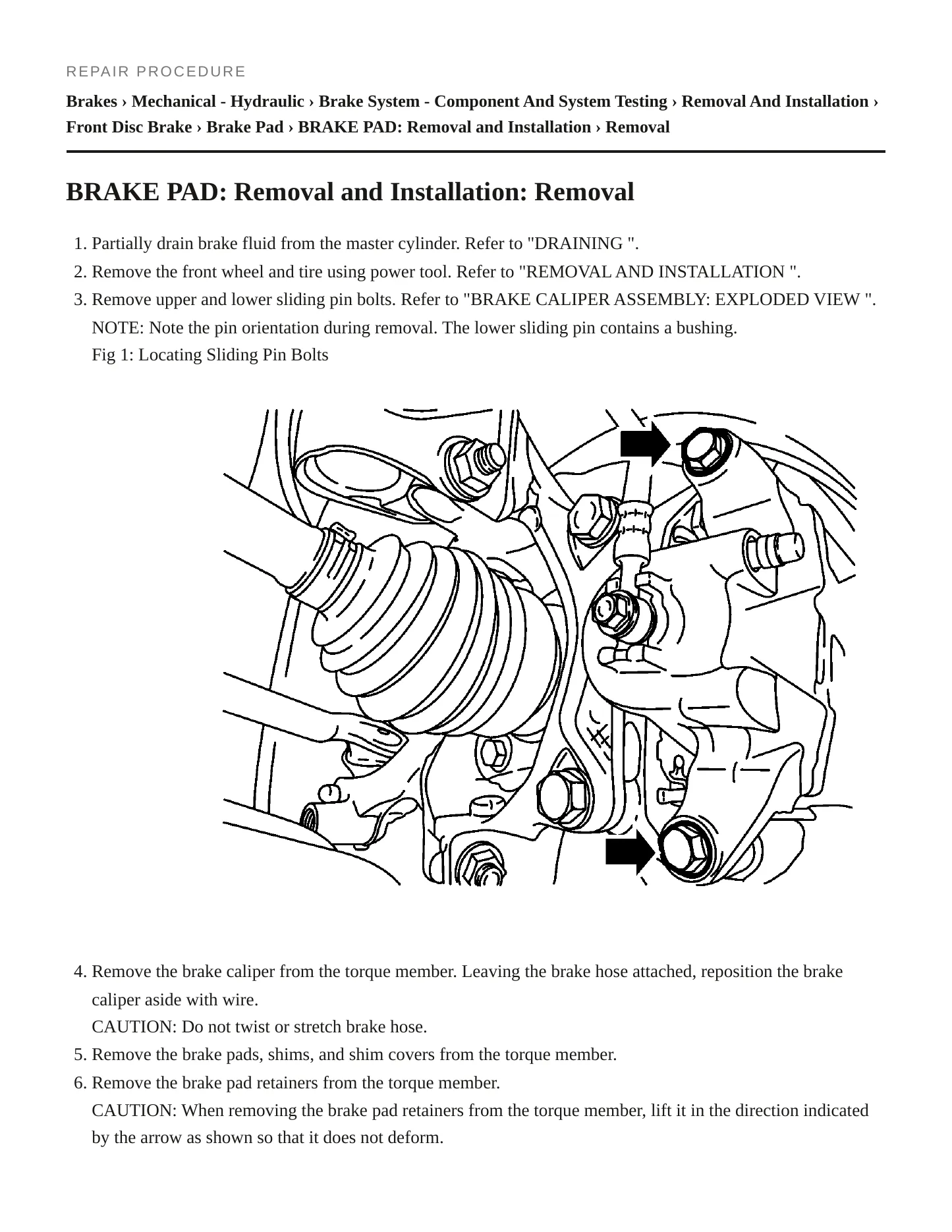 REPAIR PROCEDURE

Brakes › Mechanical - Hydraulic › Brake System - Component And System Testing › Removal And Installation › Front Disc Brake › Brake Pad › BRAKE PAD: Removal and Installation › Removal

BRAKE PAD: Removal and Installation: Removal

1. Partially drain brake fluid from the master cylinder. Refer to "DRAINING ".
2. Remove the front wheel and tire using power tool. Refer to "REMOVAL AND INSTALLATION ".
3. Remove upper and lower sliding pin bolts. Refer to "BRAKE CALIPER ASSEMBLY: EXPLODED VIEW ".
NOTE: Note the pin orientation during removal. The lower sliding pin contains a bushing.
Fig 1: Locating Sliding Pin Bolts

4. Remove the brake caliper from the torque member. Leaving the brake hose attached, reposition the brake caliper aside with wire.
CAUTION: Do not twist or stretch brake hose.
5. Remove the brake pads, shims, and shim covers from the torque member.
6. Remove the brake pad retainers from the torque member.
CAUTION: When removing the brake pad retainers from the torque member, lift it in the direction indicated by the arrow as shown so that it does not deform.